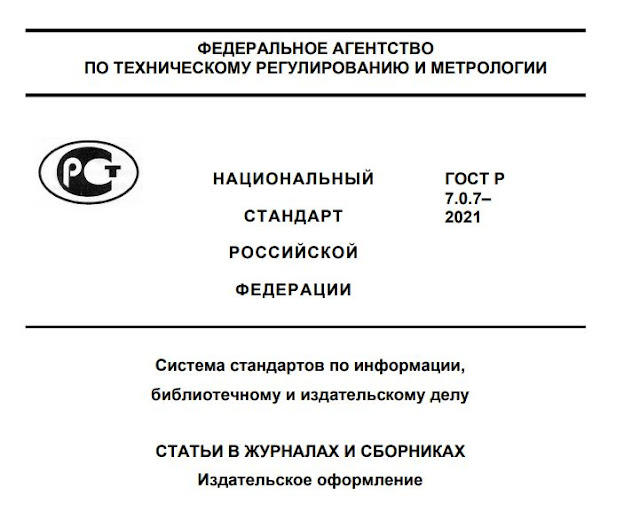 ФЕДЕРАЛЬНОЕ АГЕНТСТВО
ПО ТЕХНИЧЕСКОМУ РЕГУЛИРОВАНИЮ И МЕТРОЛОГИИ

РСТ

НАЦИОНАЛЬНЫЙ
СТАНДАРТ
РОССИЙСКОЙ
ФЕДЕРАЦИИ

ГОСТ Р
7.0.7–
2021

Система стандартов по информации,
библиотечному и издательскому делу

СТАТЬИ В ЖУРНАЛАХ И СБОРНИКАХ
Издательское оформление